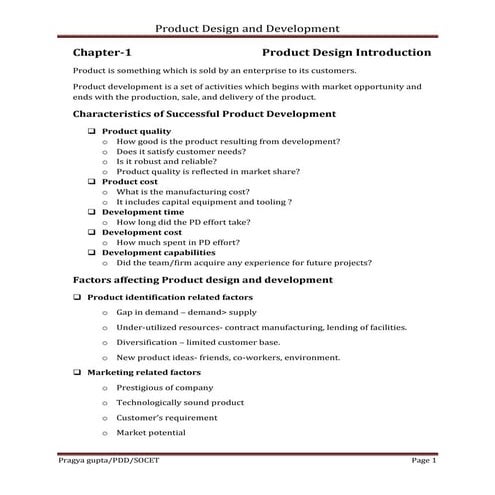 Product Design and Development

Chapter-1 Product Design Introduction

Product is something which is sold by an enterprise to its customers.

Product development is a set of activities which begins with market opportunity and ends with the production, sale, and delivery of the product.

Characteristics of Successful Product Development

❑ Product quality
o How good is the product resulting from development?
o Does it satisfy customer needs?
o Is it robust and reliable?
o Product quality is reflected in market share?
❑ Product cost
o What is the manufacturing cost?
o It includes capital equipment and tooling ?
❑ Development time
o How long did the PD effort take?
❑ Development cost
o How much spent in PD effort?
❑ Development capabilities
o Did the team/firm acquire any experience for future projects?

Factors affecting Product design and development

❑ Product identification related factors
o Gap in demand – demand> supply
o Under-utilized resources- contract manufacturing, lending of facilities.
o Diversification – limited customer base.
o New product ideas- friends, co-workers, environment.
❑ Marketing related factors
o Prestigious of company
o Technologically sound product
o Customer's requirement
o Market potential

Pragya gupta/PDD/SOCET Page 1